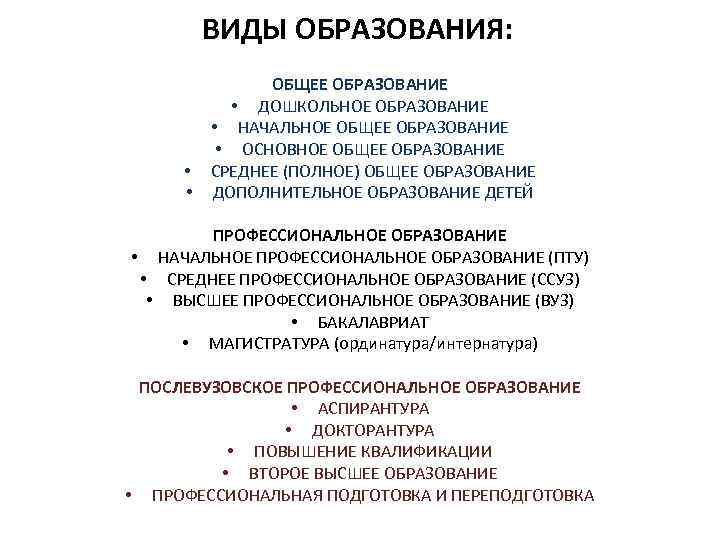 ВИДЫ ОБРАЗОВАНИЯ:

ОБЩЕЕ ОБРАЗОВАНИЕ
• ДОШКОЛЬНОЕ ОБРАЗОВАНИЕ
• НАЧАЛЬНОЕ ОБЩЕЕ ОБРАЗОВАНИЕ
• ОСНОВНОЕ ОБЩЕЕ ОБРАЗОВАНИЕ
• СРЕДНЕЕ (ПОЛНОЕ) ОБЩЕЕ ОБРАЗОВАНИЕ
• ДОПОЛНИТЕЛЬНОЕ ОБРАЗОВАНИЕ ДЕТЕЙ

ПРОФЕССИОНАЛЬНОЕ ОБРАЗОВАНИЕ
• НАЧАЛЬНОЕ ПРОФЕССИОНАЛЬНОЕ ОБРАЗОВАНИЕ (ПТУ)
• СРЕДНЕЕ ПРОФЕССИОНАЛЬНОЕ ОБРАЗОВАНИЕ (ССУЗ)
• ВЫСШЕЕ ПРОФЕССИОНАЛЬНОЕ ОБРАЗОВАНИЕ (ВУЗ)
• БАКАЛАВРИАТ
• МАГИСТРАТУРА (ординатура/интернатура)

ПОСЛЕВУЗОВСКОЕ ПРОФЕССИОНАЛЬНОЕ ОБРАЗОВАНИЕ
• АСПИРАНТУРА
• ДОКТОРАНТУРА
• ПОВЫШЕНИЕ КВАЛИФИКАЦИИ
• ВТОРОЕ ВЫСШЕЕ ОБРАЗОВАНИЕ
• ПРОФЕССИОНАЛЬНАЯ ПОДГОТОВКА И ПЕРЕПОДГОТОВКА